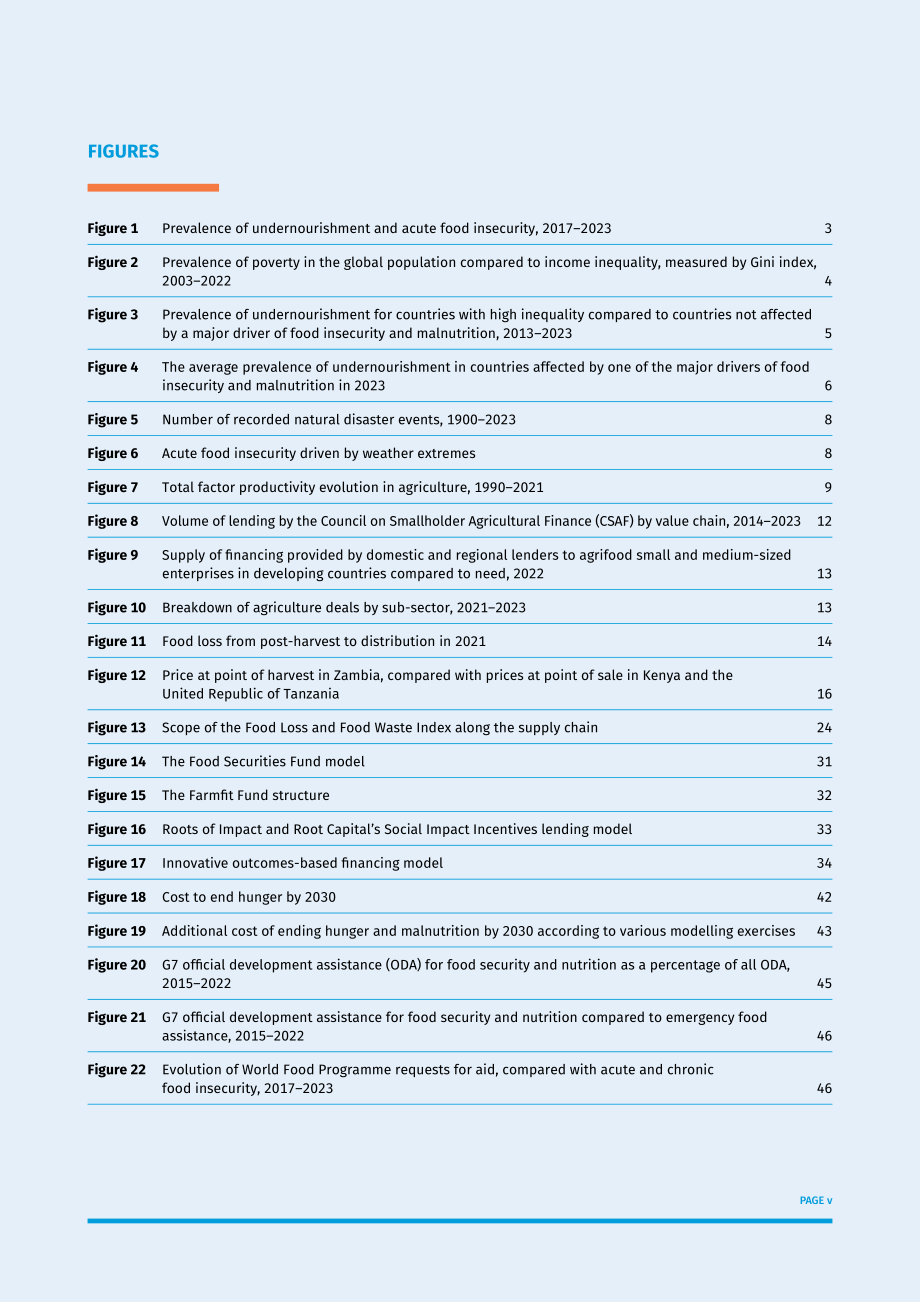 FIGURES

Figure 1 Prevalence of undernourishment and acute food insecurity, 2017–2023 3

Figure 2 Prevalence of poverty in the global population compared to income inequality, measured by Gini index, 2003–2022 4

Figure 3 Prevalence of undernourishment for countries with high inequality compared to countries not affected by a major driver of food insecurity and malnutrition, 2013–2023 5

Figure 4 The average prevalence of undernourishment in countries affected by one of the major drivers of food insecurity and malnutrition in 2023 6

Figure 5 Number of recorded natural disaster events, 1900–2023 8

Figure 6 Acute food insecurity driven by weather extremes 8

Figure 7 Total factor productivity evolution in agriculture, 1990–2021 9

Figure 8 Volume of lending by the Council on Smallholder Agricultural Finance (CSAF) by value chain, 2014–2023 12

Figure 9 Supply of financing provided by domestic and regional lenders to agrifood small and medium-sized enterprises in developing countries compared to need, 2022 13

Figure 10 Breakdown of agriculture deals by sub-sector, 2021–2023 13

Figure 11 Food loss from post-harvest to distribution in 2021 14

Figure 12 Price at point of harvest in Zambia, compared with prices at point of sale in Kenya and the United Republic of Tanzania 16

Figure 13 Scope of the Food Loss and Food Waste Index along the supply chain 24

Figure 14 The Food Securities Fund model 31

Figure 15 The Farmfit Fund structure 32

Figure 16 Roots of Impact and Root Capital's Social Impact Incentives lending model 33

Figure 17 Innovative outcomes-based financing model 34

Figure 18 Cost to end hunger by 2030 42

Figure 19 Additional cost of ending hunger and malnutrition by 2030 according to various modelling exercises 43

Figure 20 G7 official development assistance (ODA) for food security and nutrition as a percentage of all ODA, 2015–2022 45

Figure 21 G7 official development assistance for food security and nutrition compared to emergency food assistance, 2015–2022 46

Figure 22 Evolution of World Food Programme requests for aid, compared with acute and chronic food insecurity, 2017–2023 46

PAGE v